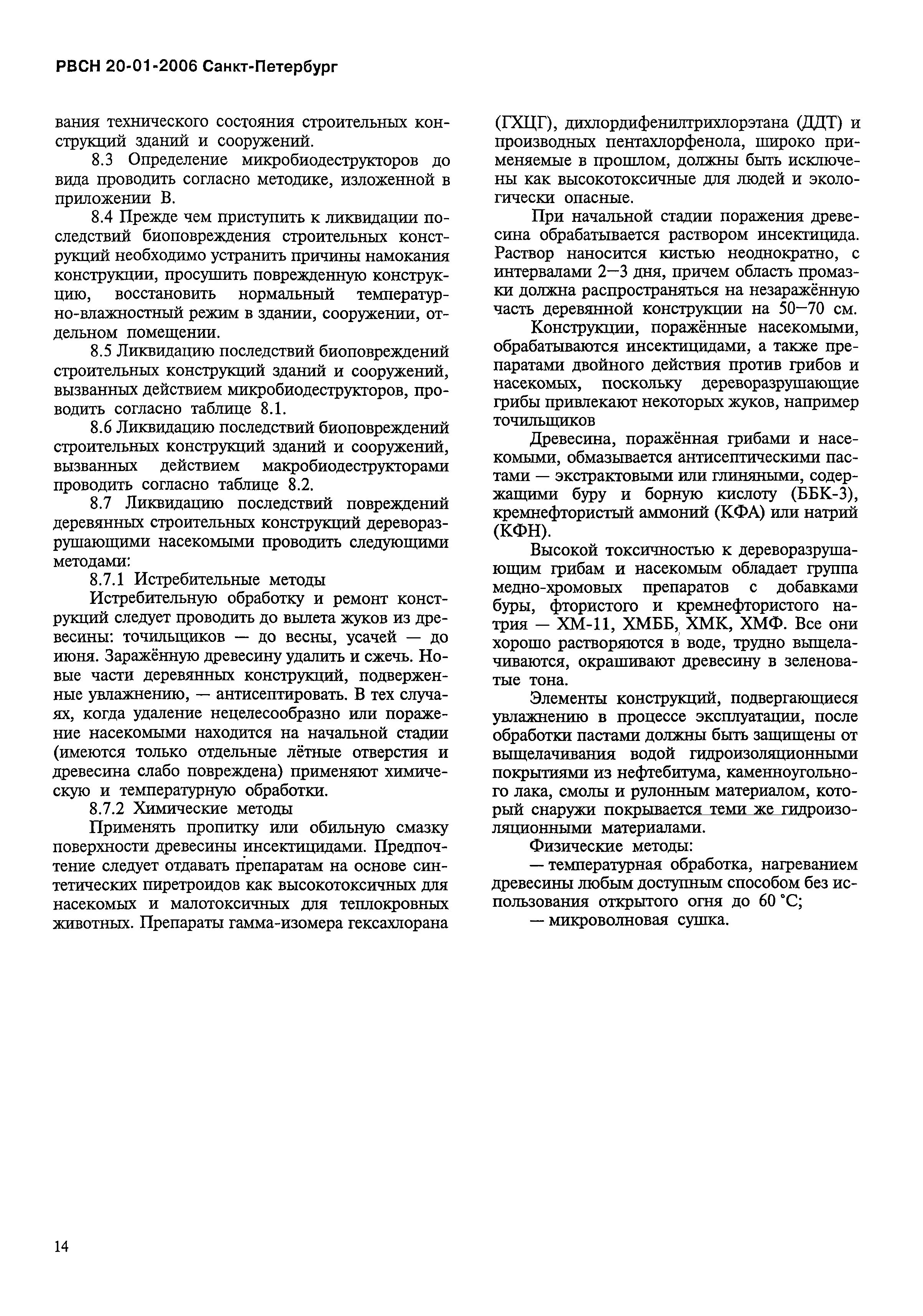 РВСН 20-01-2006 Санкт-Петербург

вания технического состояния строительных конструкций зданий и сооружений.

8.3 Определение микробиодеструкторов до вида проводить согласно методике, изложенной в приложении В.

8.4 Прежде чем приступить к ликвидации последствий биоповреждения строительных конструкций необходимо устранить причины намокания конструкции, просушить поврежденную конструкцию, восстановить нормальный температурно-влажностный режим в здании, сооружении, отдельном помещении.

8.5 Ликвидацию последствий биоповреждений строительных конструкций зданий и сооружений, вызванных действием микробиодеструкторов, проводить согласно таблице 8.1.

8.6 Ликвидацию последствий биоповреждений строительных конструкций зданий и сооружений, вызванных действием макробиодеструкторами проводить согласно таблице 8.2.

8.7 Ликвидацию последствий повреждений деревянных строительных конструкций дереворазрушающими насекомыми проводить следующими методами:

8.7.1 Истребительные методы

Истребительную обработку и ремонт конструкций следует проводить до вылета жуков из древесины: точильщиков — до весны, усачей — до июня. Заражённую древесину удалить и сжечь. Новые части деревянных конструкций, подверженные увлажнению, — антисептировать. В тех случаях, когда удаление нецелесообразно или поражение насекомыми находится на начальной стадии (имеются только отдельные лётные отверстия и древесина слабо повреждена) применяют химическую и температурную обработки.

8.7.2 Химические методы

Применять пропитку или обильную смазку поверхности древесины инсектицидами. Предпочтение следует отдавать препаратам на основе синтетических пиретроидов как высокотоксичных для насекомых и малотоксичных для теплокровных животных. Препараты гамма-изомера гексахлорана (ГХЦГ), дихлордифенилтрихлорэтана (ДДТ) и производных пентахлорфенола, широко применяемые в прошлом, должны быть исключены как высокотоксичные для людей и экологически опасные.

При начальной стадии поражения древесина обрабатывается раствором инсектицида. Раствор наносится кистью неоднократно, с интервалами 2—3 дня, причем область промазки должна распространяться на незаражённую часть деревянной конструкции на 50—70 см.

Конструкции, поражённые насекомыми, обрабатываются инсектицидами, а также препаратами двойного действия против грибов и насекомых, поскольку дереворазрушающие грибы привлекают некоторых жуков, например точильщиков

Древесина, поражённая грибами и насекомыми, обмазывается антисептическими пастами — экстрактовыми или глиняными, содержащими буру и борную кислоту (ББК-3), кремнефтористый аммоний (КФА) или натрий (КФН).

Высокой токсичностью к дереворазрушающим грибам и насекомым обладает группа медно-хромовых препаратов с добавками буры, фтористого и кремнефтористого натрия — ХМ-11, ХМББ, ХМК, ХМФ. Все они хорошо растворяются в воде, трудно выщелачиваются, окрашивают древесину в зеленоватые тона.

Элементы конструкций, подвергающиеся увлажнению в процессе эксплуатации, после обработки пастами должны быть защищены от выщелачивания водой гидроизоляционными покрытиями из нефтебитума, каменноугольного лака, смолы и рулонным материалом, который снаружи покрывается теми же гидроизоляционными материалами.

Физические методы:

— температурная обработка, нагреванием древесины любым доступным способом без использования открытого огня до 60 °С;

— микроволновая сушка.

14